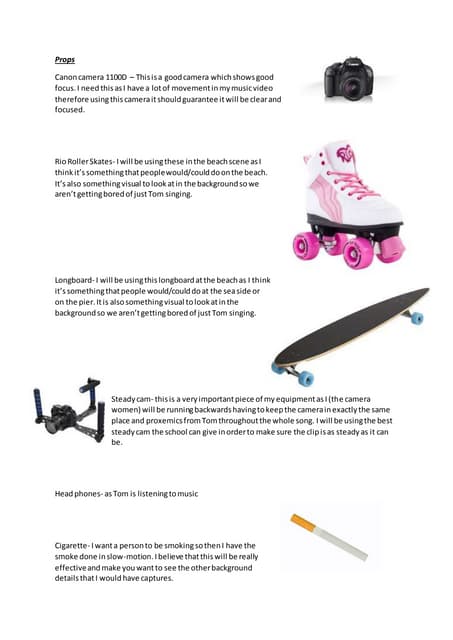 Props

Canon camera 1100D – This is a good camera which shows good focus. I need this as I have a lot of movement in my music video therefore using this camera it should guarantee it will be clear and focused.

Rio Roller Skates- I will be using these in the beach scene as I think it's something that people would/could do on the beach. It's also something visual to look at in the background so we aren't getting bored of just Tom singing.

Longboard- I will be using this longboard at the beach as I think it's something that people would/could do at the sea side or on the pier. It is also something visual to look at in the background so we aren't getting bored of just Tom singing.

Steady cam- this is a very important piece of my equipment as I (the camera women) will be running backwards having to keep the camera in exactly the same place and proxemics from Tom throughout the whole song. I will be using the best steady cam the school can give in order to make sure the clip is as steady as it can be.

Head phones- as Tom is listening to music

Cigarette- I want a person to be smoking so then I have the smoke done in slow-motion. I believe that this will be really effective and make you want to see the other background details that I would have captures.